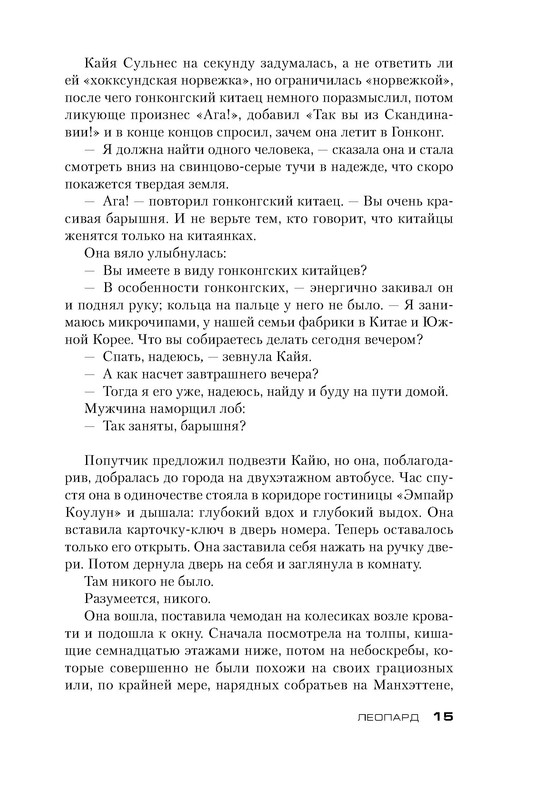 Кайя Сульнес на секунду задумалась, а не ответить ли ей «хокксундская норвежка», но ограничилась «норвежкой», после чего гонконгский китаец немного поразмыслил, потом ликующе произнес «Ага!», добавил «Так вы из Скандинавии!» и в конце концов спросил, зачем она летит в Гонконг.

— Я должна найти одного человека, — сказала она и стала смотреть вниз на свинцово-серые тучи в надежде, что скоро покажется твердая земля.

— Ага! — повторил гонконгский китаец. — Вы очень красивая барышня. И не верьте тем, кто говорит, что китайцы женятся только на китаянках.

Она вяло улыбнулась:

— Вы имеете в виду гонконгских китайцев?

— В особенности гонконгских, — энергично закивал он и поднял руку; кольца на пальце у него не было. — Я занимаюсь микрочипами, у нашей семьи фабрики в Китае и Южной Корее. Что вы собираетесь делать сегодня вечером?

— Спать, надеюсь, — зевнула Кайя.

— А как насчет завтрашнего вечера?

— Тогда я его уже, надеюсь, найду и буду на пути домой.

Мужчина наморщил лоб:

— Так заняты, барышня?

Попутчик предложил подвезти Кайю, но она, поблагодарив, добралась до города на двухэтажном автобусе. Час спустя она в одиночестве стояла в коридоре гостиницы «Эмпайр Коулун» и дышала: глубокий вдох и глубокий выдох. Она вставила карточку-ключ в дверь номера. Теперь оставалось только его открыть. Она заставила себя нажать на ручку двери. Потом дернула дверь на себя и заглянула в комнату.

Там никого не было.

Разумеется, никого.

Она вошла, поставила чемодан на колесиках возле кровати и подошла к окну. Сначала посмотрела на толпы, кишащие семнадцатью этажами ниже, потом на небоскребы, которые совершенно не были похожи на своих грациозных или, по крайней мере, нарядных собратьев на Манхэттене,

ЛЕОПАРД 15